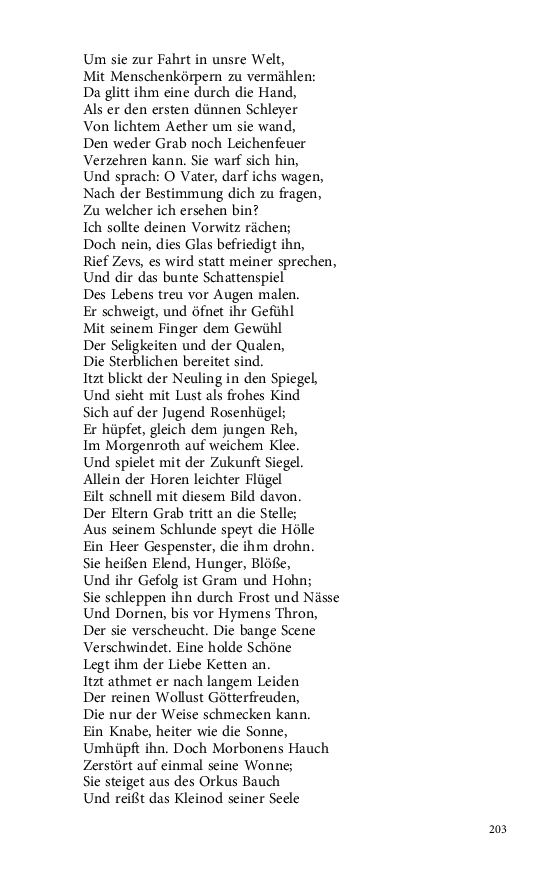 Um sie zur Fahrt in unsre Welt,
Mit Menschenkörpern zu vermählen:
Da glitt ihm eine durch die Hand,
Als er den ersten dünnen Schleyer
Von lichtem Aether um sie wand,
Den weder Grab noch Leichenfeuer
Verzehren kann. Sie warf sich hin,
Und sprach: O Vater, darf ichs wagen,
Nach der Bestimmung dich zu fragen,
Zu welcher ich ersehen bin?
Ich sollte deinen Vorwitz rächen;
Doch nein, dies Glas befriedigt ihn,
Rief Zevs, es wird statt meiner sprechen,
Und dir das bunte Schattenspiel
Des Lebens treu vor Augen malen.
Er schweigt, und öfnet ihr Gefühl
Mit seinem Finger dem Gewühl
Der Seligkeiten und der Qualen,
Die Sterblichen bereitet sind.
Itzt blickt der Neuling in den Spiegel,
Und sieht mit Lust als frohes Kind
Sich auf der Jugend Rosenhügel;
Er hüpfet, gleich dem jungen Reh,
Im Morgenroth auf weichem Klee.
Und spielet mit der Zukunft Siegel.
Allein der Horen leichter Flügel
Eilt schnell mit diesem Bild davon.
Der Eltern Grab tritt an die Stelle;
Aus seinem Schlunde speyt die Hölle
Ein Heer Gespenster, die ihm drohn.
Sie heißen Elend, Hunger, Blöße,
Und ihr Gefolg ist Gram und Hohn;
Sie schleppen ihn durch Frost und Nässe
Und Dornen, bis vor Hymens Thron,
Der sie verscheucht. Die bange Scene
Verschwindet. Eine holde Schöne
Legt ihm der Liebe Ketten an.
Itzt athmet er nach langem Leiden
Der reinen Wollust Götterfreuden,
Die nur der Weise schmecken kann.
Ein Knabe, heiter wie die Sonne,
Umhüpft ihn. Doch Morbonens Hauch
Zerstört auf einmal seine Wonne;
Sie steiget aus des Orkus Bauch
Und reißt das Kleinod seiner Seele

203